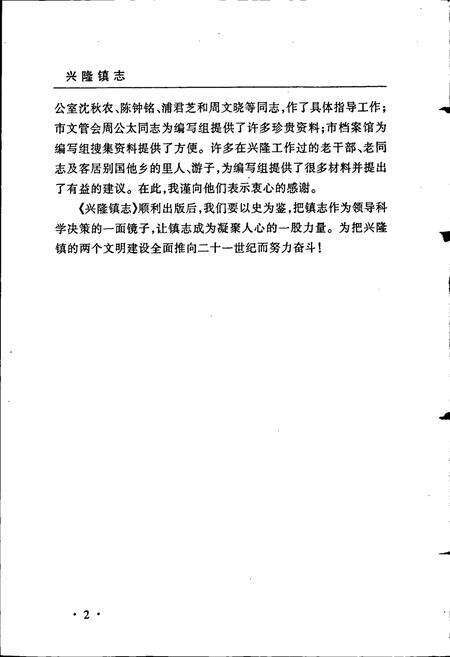 兴隆镇志

公室沈秋农、陈钟铭、浦君芝和周文晓等同志，作了具体指导工作；市文管会周公太同志为编写组提供了许多珍贵资料；市档案馆为编写组搜集资料提供了方便。许多在兴隆工作过的老干部、老同志及客居别国他乡的里人、游子，为编写组提供了很多材料并提出了有益的建议。在此，我谨向他们表示衷心的感谢。

《兴隆镇志》顺利出版后，我们要以史为鉴，把镇志作为领导科学决策的一面镜子，让镇志成为凝聚人心的一股力量。为把兴隆镇的两个文明建设全面推向二十一世纪而努力奋斗！

· 2 ·